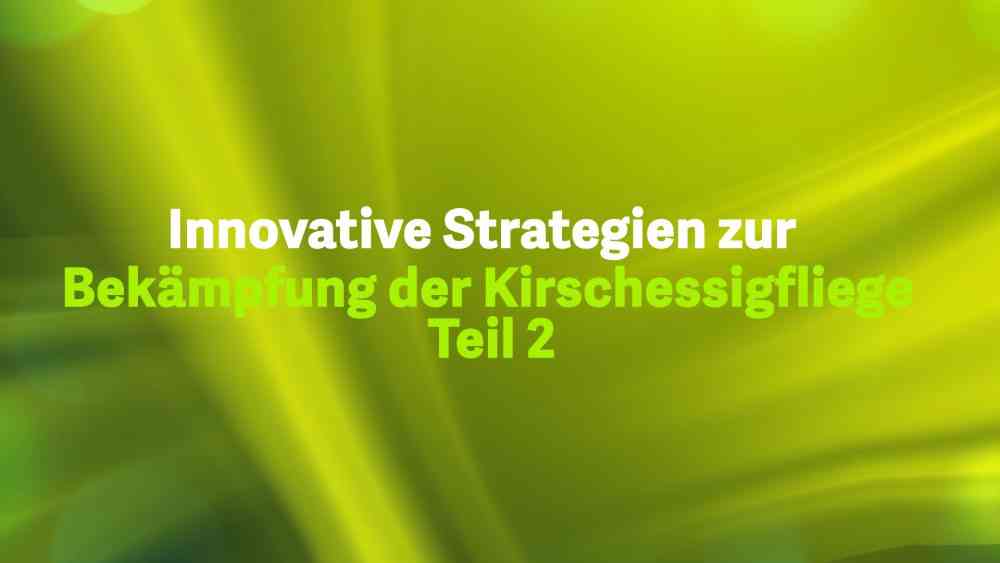 Innovative Strategien zur
Bekämpfung der Kirschessigfliege
Teil 2